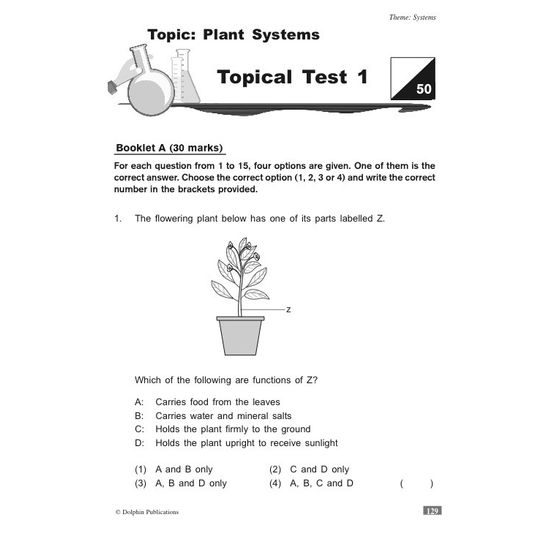 Theme: Systems

Topic: Plant Systems

Topical Test 1

50

Booklet A (30 marks)

For each question from 1 to 15, four options are given. One of them is the correct answer. Choose the correct option (1, 2, 3 or 4) and write the correct number in the brackets provided.

1. The flowering plant below has one of its parts labelled Z.

Z

Which of the following are functions of Z?

A: Carries food from the leaves
B: Carries water and mineral salts
C: Holds the plant firmly to the ground
D: Holds the plant upright to receive sunlight

(1) A and B only
(2) C and D only
(3) A, B and D only
(4) A, B, C and D ( )

© Dolphin Publications

129